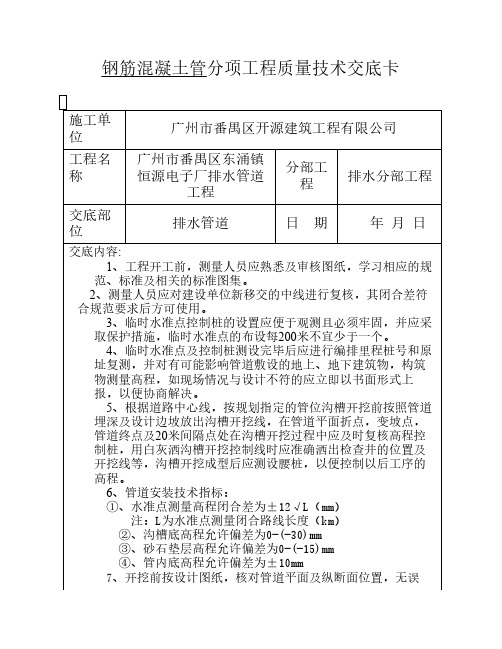 钢筋混凝土管分项工程质量技术交底卡

| 施工单位 | 广州市番禺区开源建筑工程有限公司 | | |
|---|---|---|---|
| 工程名称 | 广州市番禺区东涌镇恒源电子厂排水管道工程 | 分部工程 | 排水分部工程 |
| 交底部位 | 排水管道 | 日　期 | 年　月　日 |

交底内容:

1、工程开工前，测量人员应熟悉及审核图纸，学习相应的规范、标准及相关的标准图集。

2、测量人员应对建设单位新移交的中线进行复核，其闭合差符合规范要求后方可使用。

3、临时水准点控制桩的设置应便于观测且必须牢固，并应采取保护措施，临时水准点的布设每200米不宜少于一个。

4、临时水准点及控制桩测设完毕后应进行编排里程桩号和原址复测，并对有可能影响管道敷设的地上、地下建筑物，构筑物测量高程，如现场情况与设计不符的应立即以书面形式上报，以便协商解决。

5、根据道路中心线，按规划指定的管位沟槽开挖前按照管道埋深及设计边坡放出沟槽开挖线，在管道平面折点，变坡点，管道终点及20米间隔点处在沟槽开挖过程中应及时复核高程控制桩，用白灰洒沟槽开挖控制线时应准确洒出检查井的位置及开挖线等，沟槽开挖成型后应测设腰桩，以便控制以后工序的高程。

6、管道安装技术指标：
①、水准点测量高程闭合差为±12√L（mm）
注：L为水准点测量闭合路线长度（km）
②、沟槽底高程允许偏差为0-(-30)mm
③、砂石垫层高程允许偏差为0-(-15)mm
④、管内底高程允许偏差为±10mm

7、开挖前按设计图纸，核对管道平面及纵断面位置，无误